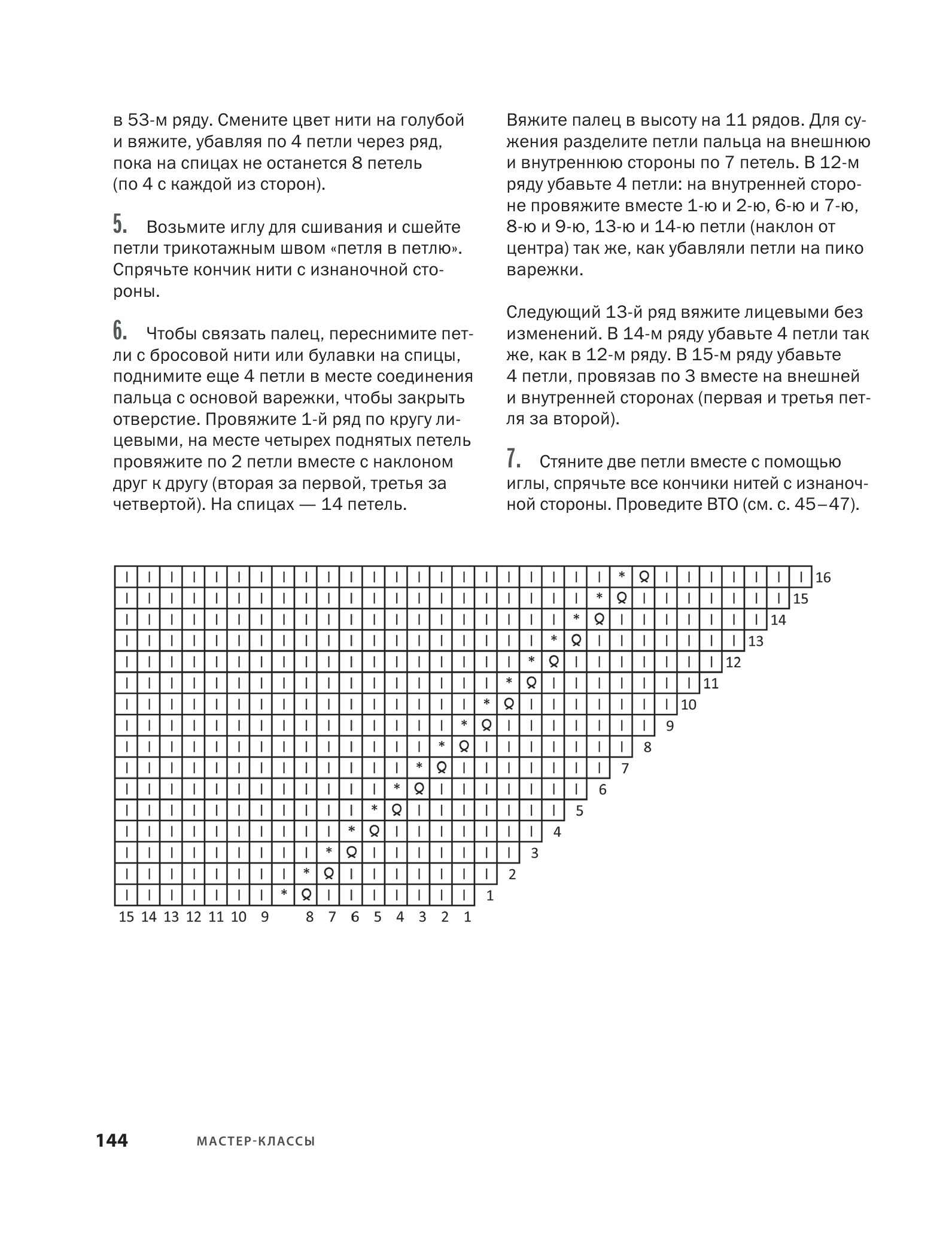 в 53-м ряду. Смените цвет нити на голубой и вяжите, убавляя по 4 петли через ряд, пока на спицах не останется 8 петель (по 4 с каждой из сторон).

5. Возьмите иглу для сшивания и сшейте петли трикотажным швом «петля в петлю». Спрячьте кончик нити с изнаночной стороны.

6. Чтобы связать палец, переснимите петли с бросовой нити или булавки на спицы, поднимите еще 4 петли в месте соединения пальца с основой варежки, чтобы закрыть отверстие. Провяжите 1-й ряд по кругу лицевыми, на месте четырех поднятых петель провяжите по 2 петли вместе с наклоном друг к другу (вторая за первой, третья за четвертой). На спицах — 14 петель.

Вяжите палец в высоту на 11 рядов. Для сужения разделите петли пальца на внешнюю и внутреннюю стороны по 7 петель. В 12-м ряду убавьте 4 петли: на внутренней стороне провяжите вместе 1-ю и 2-ю, 6-ю и 7-ю, 8-ю и 9-ю, 13-ю и 14-ю петли (наклон от центра) так же, как убавляли петли на пико варежки.

Следующий 13-й ряд вяжите лицевыми без изменений. В 14-м ряду убавьте 4 петли так же, как в 12-м ряду. В 15-м ряду убавьте 4 петли, провязав по 3 вместе на внешней и внутренней сторонах (первая и третья петля за второй).

7. Стяните две петли вместе с помощью иглы, спрячьте все кончики нитей с изнаночной стороны. Проведите ВТО (см. с. 45–47).

16
15
14
13
12
11
10
9
8
7
6
5
4
3
2
1
15 14 13 12 11 10 9 8 7 6 5 4 3 2 1

144 МАСТЕР-КЛАССЫ